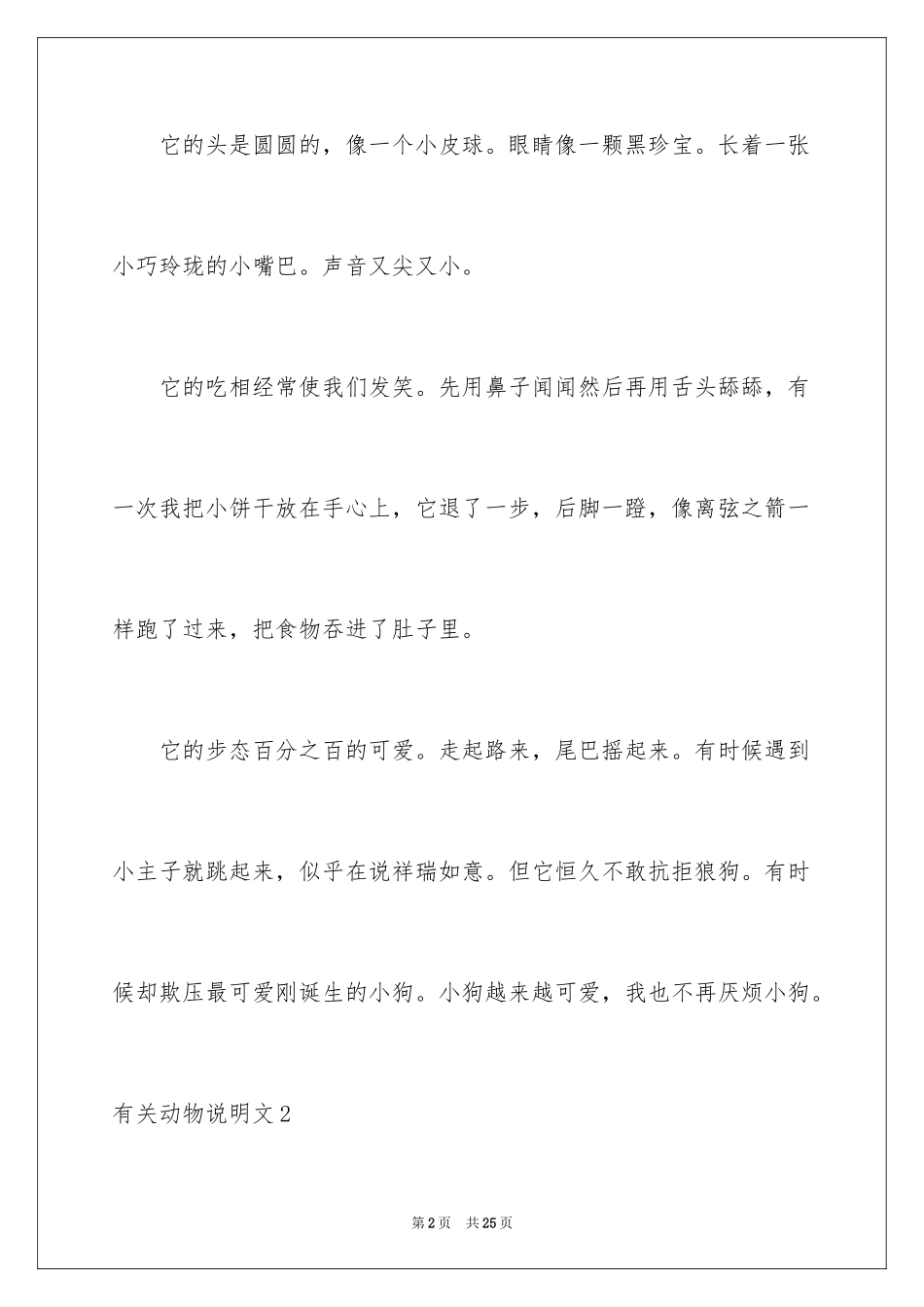 它的头是圆圆的，像一个小皮球。眼睛像一颗黑珍宝。长着一张小巧玲珑的小嘴巴。声音又尖又小。

它的吃相经常使我们发笑。先用鼻子闻闻然后再用舌头舔舔，有一次我把小饼干放在手心上，它退了一步，后脚一蹬，像离弦之箭一样跑了过来，把食物吞进了肚子里。

它的步态百分之百的可爱。走起路来，尾巴摇起来。有时候遇到小主子就跳起来，似乎在说祥瑞如意。但它恒久不敢抗拒狼狗。有时候却欺压最可爱刚诞生的小狗。小狗越来越可爱，我也不再厌烦小狗。

有关动物说明文2

第2页　共25页